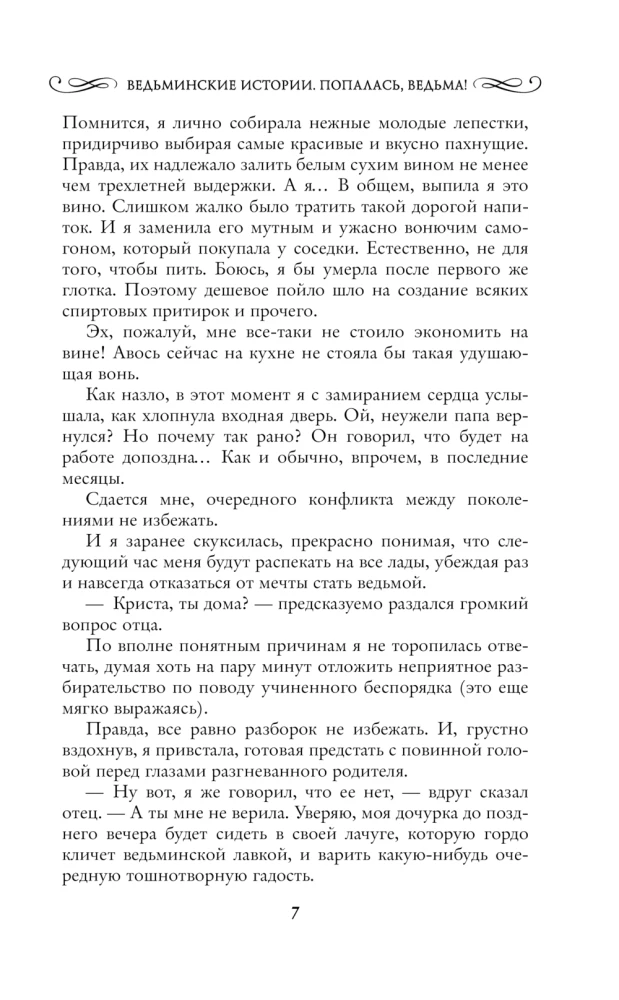 ВЕДЬМИНСКИЕ ИСТОРИИ. ПОПАЛАСЬ, ВЕДЬМА!

Помнится, я лично собирала нежные молодые лепестки, придирчиво выбирая самые красивые и вкусно пахнущие. Правда, их надлежало залить белым сухим вином не менее чем трехлетней выдержки. А я… В общем, выпила я это вино. Слишком жалко было тратить такой дорогой напиток. И я заменила его мутным и ужасно вонючим самогоном, который покупала у соседки. Естественно, не для того, чтобы пить. Боюсь, я бы умерла после первого же глотка. Поэтому дешевое пойло шло на создание всяких спиртовых притирок и прочего.

Эх, пожалуй, мне все-таки не стоило экономить на вине! Авось сейчас на кухне не стояла бы такая удушающая вонь.

Как назло, в этот момент я с замиранием сердца услышала, как хлопнула входная дверь. Ой, неужели папа вернулся? Но почему так рано? Он говорил, что будет на работе допоздна… Как и обычно, впрочем, в последние месяцы.

Сдается мне, очередного конфликта между поколениями не избежать.

И я заранее скуксилась, прекрасно понимая, что следующий час меня будут распекать на все лады, убеждая раз и навсегда отказаться от мечты стать ведьмой.

— Криста, ты дома? — предсказуемо раздался громкий вопрос отца.

По вполне понятным причинам я не торопилась отвечать, думая хоть на пару минут отложить неприятное разбирательство по поводу учиненного беспорядка (это еще мягко выражаясь).

Правда, все равно разборок не избежать. И, грустно вздохнув, я привстала, готовая предстать с повинной головой перед глазами разгневанного родителя.

— Ну вот, я же говорил, что ее нет, — вдруг сказал отец. — А ты мне не верила. Уверяю, моя дочурка до позднего вечера будет сидеть в своей лачуге, которую гордо кличет ведьминской лавкой, и варить какую-нибудь очередную тошнотворную гадость.

7